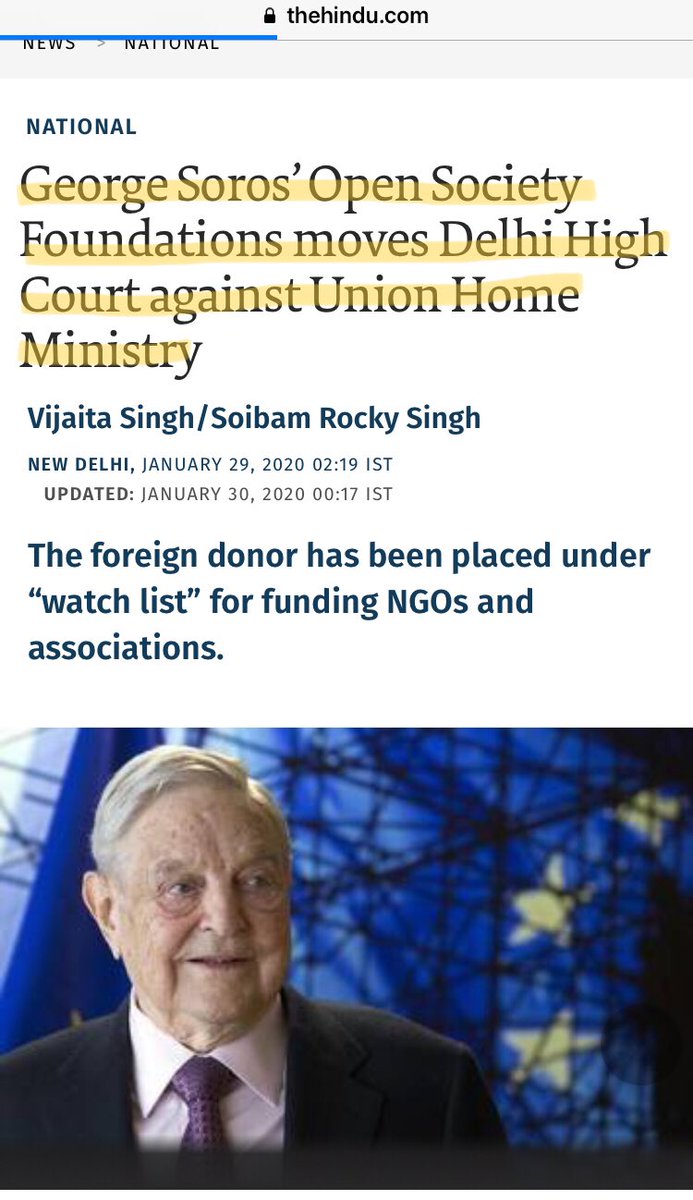 thehindu.com

NEWS > NATIONAL

NATIONAL

George Soros' Open Society Foundations moves Delhi High Court against Union Home Ministry

Vijaita Singh/Soibam Rocky Singh

NEW DELHI, JANUARY 29, 2020 02:19 IST
UPDATED: JANUARY 30, 2020 00:17 IST

The foreign donor has been placed under "watch list" for funding NGOs and associations.